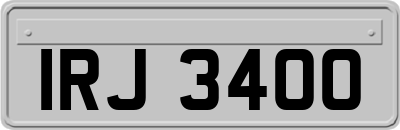 IRJ 3400